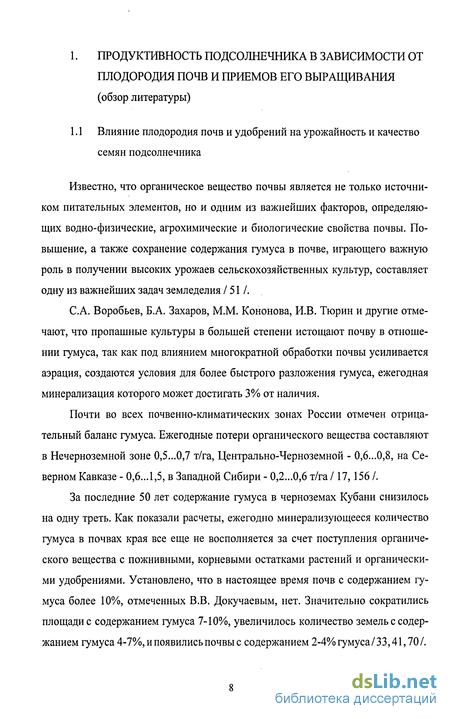 1. ПРОДУКТИВНОСТЬ ПОДСОЛНЕЧНИКА В ЗАВИСИМОСТИ ОТ ПЛОДОРОДИЯ ПОЧВ И ПРИЕМОВ ЕГО ВЫРАЩИВАНИЯ (обзор литературы)

1.1 Влияние плодородия почв и удобрений на урожайность и качество семян подсолнечника

Известно, что органическое вещество почвы является не только источником питательных элементов, но и одним из важнейших факторов, определяющих водно-физические, агрохимические и биологические свойства почвы. Повышение, а также сохранение содержания гумуса в почве, играющего важную роль в получении высоких урожаев сельскохозяйственных культур, составляет одну из важнейших задач земледелия / 51 /.

С.А. Воробьев, Б.А. Захаров, М.М. Кононова, И.В. Тюрин и другие отмечают, что пропашные культуры в большей степени истощают почву в отношении гумуса, так как под влиянием многократной обработки почвы усиливается аэрация, создаются условия для более быстрого разложения гумуса, ежегодная минерализация которого может достигать 3% от наличия.

Почти во всех почвенно-климатических зонах России отмечен отрицательный баланс гумуса. Ежегодные потери органического вещества составляют в Нечерноземной зоне 0,5...0,7 т/га, Центрально-Черноземной - 0,6...0,8, на Северном Кавказе - 0,6...1,5, в Западной Сибири - 0,2...0,6 т/га / 17, 156 /.

За последние 50 лет содержание гумуса в черноземах Кубани снизилось на одну треть. Как показали расчеты, ежегодно минерализующееся количество гумуса в почвах края все еще не восполняется за счет поступления органического вещества с пожнивными, корневыми остатками растений и органическими удобрениями. Установлено, что в настоящее время почв с содержанием гумуса более 10%, отмеченных В.В. Докучаевым, нет. Значительно сократились площади с содержанием гумуса 7-10%, увеличилось количество земель с содержанием гумуса 4-7%, и появились почвы с содержанием 2-4% гумуса / 33, 41, 70 /.

8

dsLib.net
библиотека диссертаций